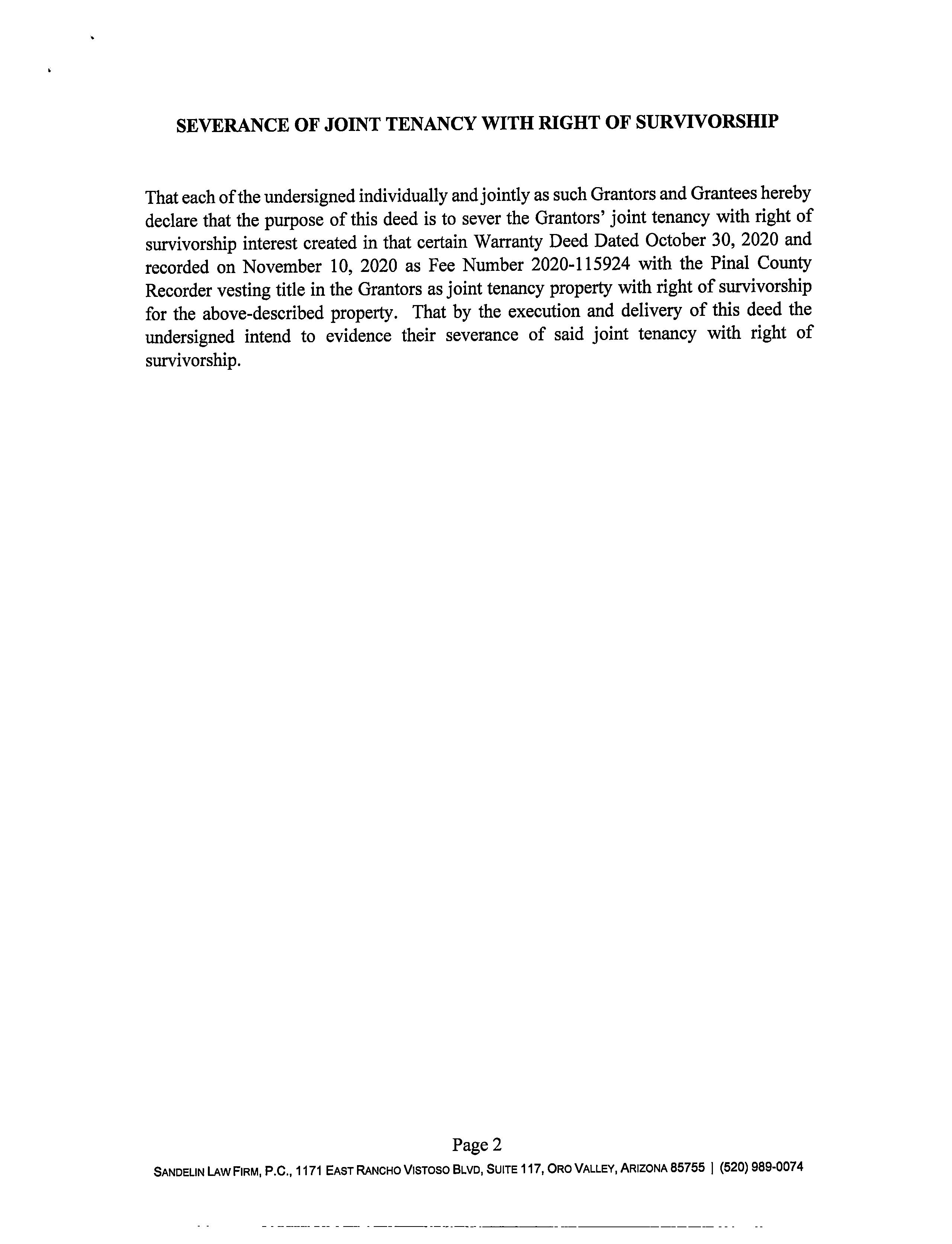 SEVERANCE OF JOINT TENANCY WITH RIGHT OF SURVIVORSHIP

That each of the undersigned individually and jointly as such Grantors and Grantees hereby declare that the purpose of this deed is to sever the Grantors' joint tenancy with right of survivorship interest created in that certain Warranty Deed Dated October 30, 2020 and recorded on November 10, 2020 as Fee Number 2020-115924 with the Pinal County Recorder vesting title in the Grantors as joint tenancy property with right of survivorship for the above-described property. That by the execution and delivery of this deed the undersigned intend to evidence their severance of said joint tenancy with right of survivorship.

Page 2

SANDELIN LAW FIRM, P.C., 1171 EAST RANCHO VISTOSO BLVD, SUITE 117, ORO VALLEY, ARIZONA 85755 | (520) 989-0074